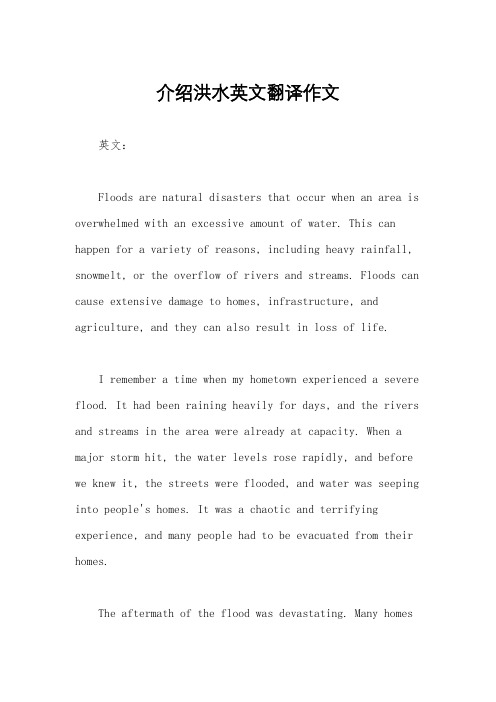 介绍洪水英文翻译作文

英文：

Floods are natural disasters that occur when an area is overwhelmed with an excessive amount of water. This can happen for a variety of reasons, including heavy rainfall, snowmelt, or the overflow of rivers and streams. Floods can cause extensive damage to homes, infrastructure, and agriculture, and they can also result in loss of life.

I remember a time when my hometown experienced a severe flood. It had been raining heavily for days, and the rivers and streams in the area were already at capacity. When a major storm hit, the water levels rose rapidly, and before we knew it, the streets were flooded, and water was seeping into people's homes. It was a chaotic and terrifying experience, and many people had to be evacuated from their homes.

The aftermath of the flood was devastating. Many homes